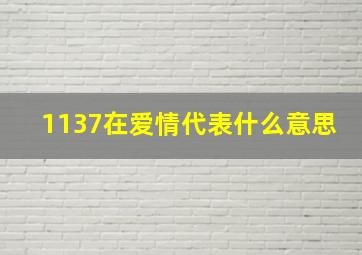 1137在爱情代表什么意思